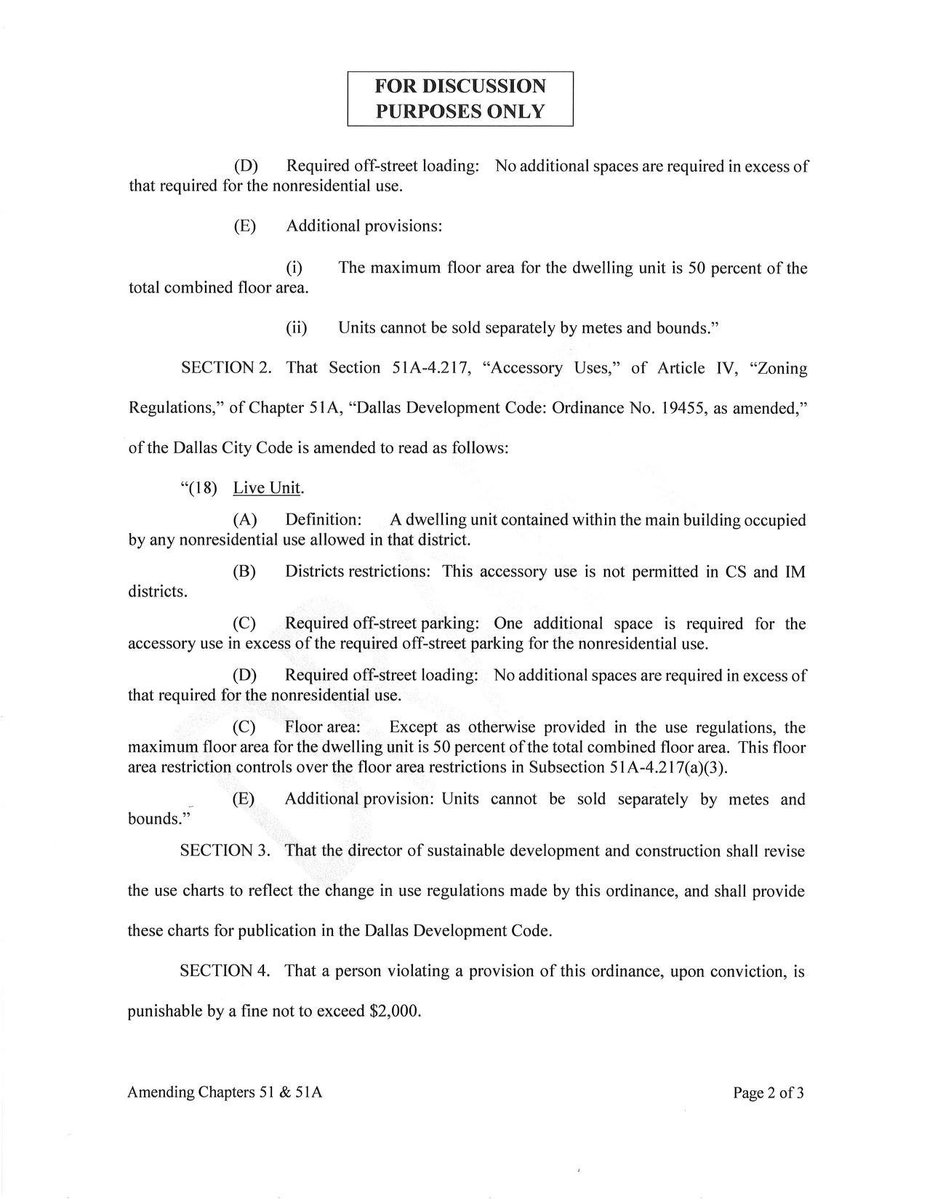 FOR DISCUSSION
PURPOSES ONLY

(D) Required off-street loading: No additional spaces are required in excess of that required for the nonresidential use.

(E) Additional provisions:

(i) The maximum floor area for the dwelling unit is 50 percent of the total combined floor area.

(ii) Units cannot be sold separately by metes and bounds."

SECTION 2. That Section 51A-4.217, "Accessory Uses," of Article IV, "Zoning Regulations," of Chapter 51A, "Dallas Development Code: Ordinance No. 19455, as amended," of the Dallas City Code is amended to read as follows:

"(18) Live Unit.

(A) Definition: A dwelling unit contained within the main building occupied by any nonresidential use allowed in that district.

(B) Districts restrictions: This accessory use is not permitted in CS and IM districts.

(C) Required off-street parking: One additional space is required for the accessory use in excess of the required off-street parking for the nonresidential use.

(D) Required off-street loading: No additional spaces are required in excess of that required for the nonresidential use.

(C) Floor area: Except as otherwise provided in the use regulations, the maximum floor area for the dwelling unit is 50 percent of the total combined floor area. This floor area restriction controls over the floor area restrictions in Subsection 51A-4.217(a)(3).

(E) Additional provision: Units cannot be sold separately by metes and bounds."

SECTION 3. That the director of sustainable development and construction shall revise the use charts to reflect the change in use regulations made by this ordinance, and shall provide these charts for publication in the Dallas Development Code.

SECTION 4. That a person violating a provision of this ordinance, upon conviction, is punishable by a fine not to exceed $2,000.

Amending Chapters 51 & 51A

Page 2 of 3